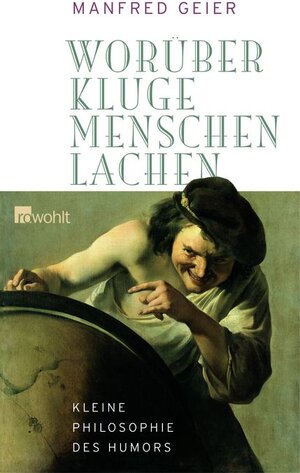 MANFRED GEIER

WORÜBER KLUGE MENSCHEN LACHEN

rowohlt

KLEINE PHILOSOPHIE DES HUMORS